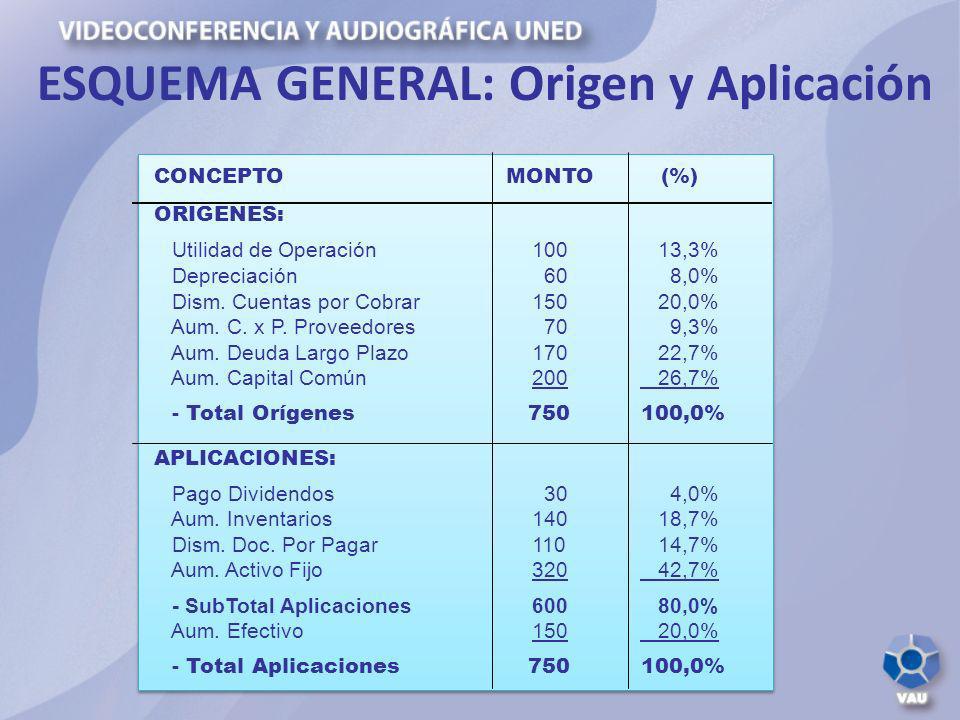 VIDEOCONFERENCIA Y AUDIOGRÁFICA UNED

ESQUEMA GENERAL: Origen y Aplicación

| CONCEPTO | MONTO | (%) |
|---|---|---|
| ORIGENES: | | |
| Utilidad de Operación | 100 | 13,3% |
| Depreciación | 60 | 8,0% |
| Dism. Cuentas por Cobrar | 150 | 20,0% |
| Aum. C. x P. Proveedores | 70 | 9,3% |
| Aum. Deuda Largo Plazo | 170 | 22,7% |
| Aum. Capital Común | 200 | 26,7% |
| - Total Orígenes | 750 | 100,0% |
| APLICACIONES: | | |
| Pago Dividendos | 30 | 4,0% |
| Aum. Inventarios | 140 | 18,7% |
| Dism. Doc. Por Pagar | 110 | 14,7% |
| Aum. Activo Fijo | 320 | 42,7% |
| - SubTotal Aplicaciones | 600 | 80,0% |
| Aum. Efectivo | 150 | 20,0% |
| - Total Aplicaciones | 750 | 100,0% |

VAU